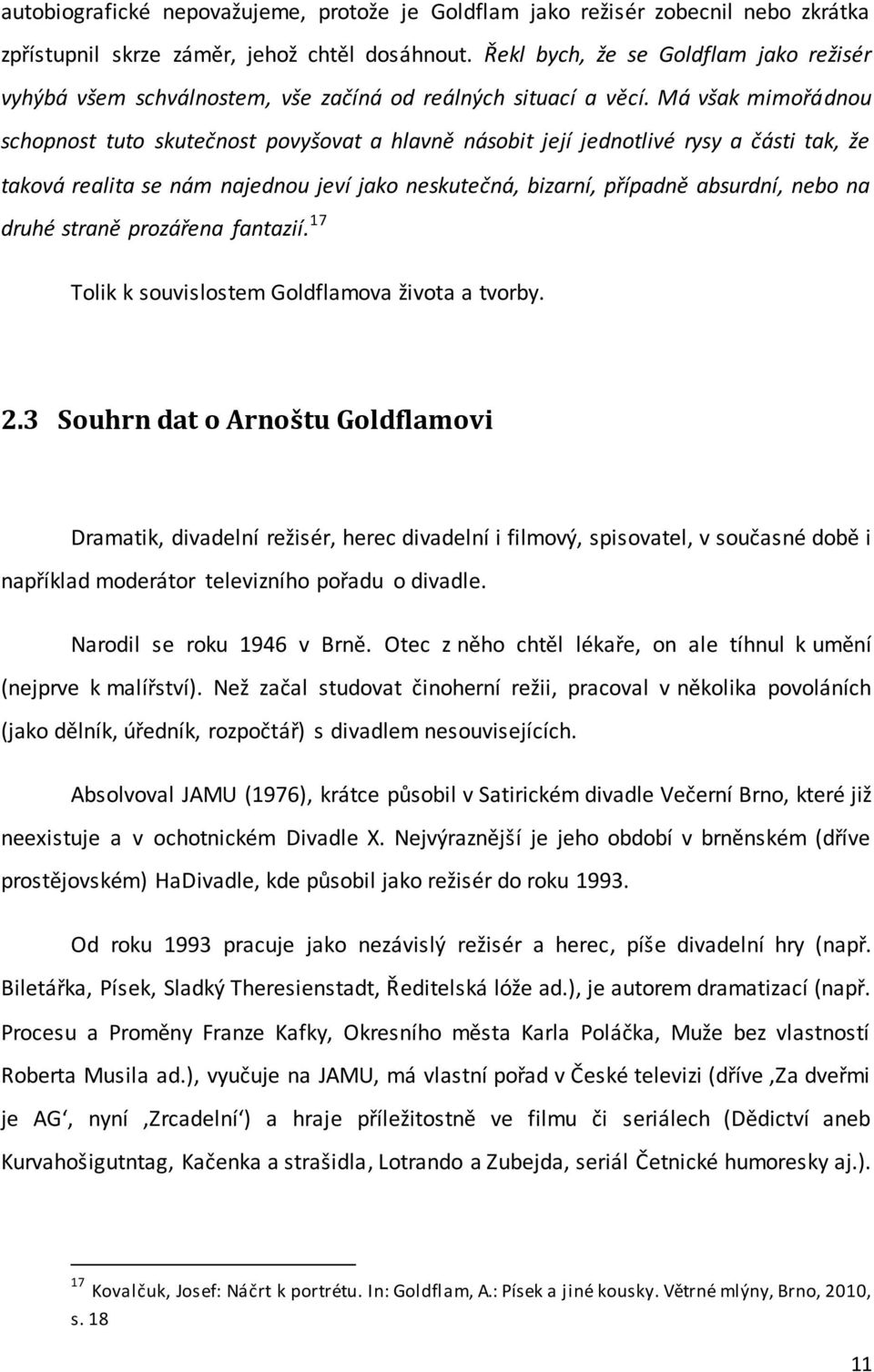 autobiografické nepovažujeme, protože je Goldflam jako režisér zobecnil nebo zkrátka zpřístupnil skrze záměr, jehož chtěl dosáhnout. Řekl bych, že se Goldflam jako režisér vyhýbá všem schválnostem, vše začíná od reálných situací a věcí. Má však mimořádnou schopnost tuto skutečnost povyšovat a hlavně násobit její jednotlivé rysy a části tak, že taková realita se nám najednou jeví jako neskutečná, bizarní, případně absurdní, nebo na druhé straně prozářena fantazií.$^{17}$

Tolik k souvislostem Goldflamova života a tvorby.

2.3 Souhrn dat o Arnoštu Goldflamovi

Dramatik, divadelní režisér, herec divadelní i filmový, spisovatel, v současné době i například moderátor televizního pořadu o divadle.

Narodil se roku 1946 v Brně. Otec z něho chtěl lékaře, on ale tíhnul k umění (nejprve k malířství). Než začal studovat činoherní režii, pracoval v několika povoláních (jako dělník, úředník, rozpočtář) s divadlem nesouvisejících.

Absolvoval JAMU (1976), krátce působil v Satirickém divadle Večerní Brno, které již neexistuje a v ochotnickém Divadle X. Nejvýraznější je jeho období v brněnském (dříve prostějovském) HaDivadle, kde působil jako režisér do roku 1993.

Od roku 1993 pracuje jako nezávislý režisér a herec, píše divadelní hry (např. Biletářka, Písek, Sladký Theresienstadt, Ředitelská lóže ad.), je autorem dramatizací (např. Procesu a Proměny Franze Kafky, Okresního města Karla Poláčka, Muže bez vlastností Roberta Musila ad.), vyučuje na JAMU, má vlastní pořad v České televizi (dříve ‚Za dveřmi je AG‘, nyní ‚Zrcadelní‘) a hraje příležitostně ve filmu či seriálech (Dědictví aneb Kurvahošigutntag, Kačenka a strašidla, Lotrando a Zubejda, seriál Četnické humoresky aj.).

$^{17}$ Kovalčuk, Josef: Náčrt k portrétu. In: Goldflam, A.: Písek a jiné kousky. Větrné mlýny, Brno, 2010, s. 18

11